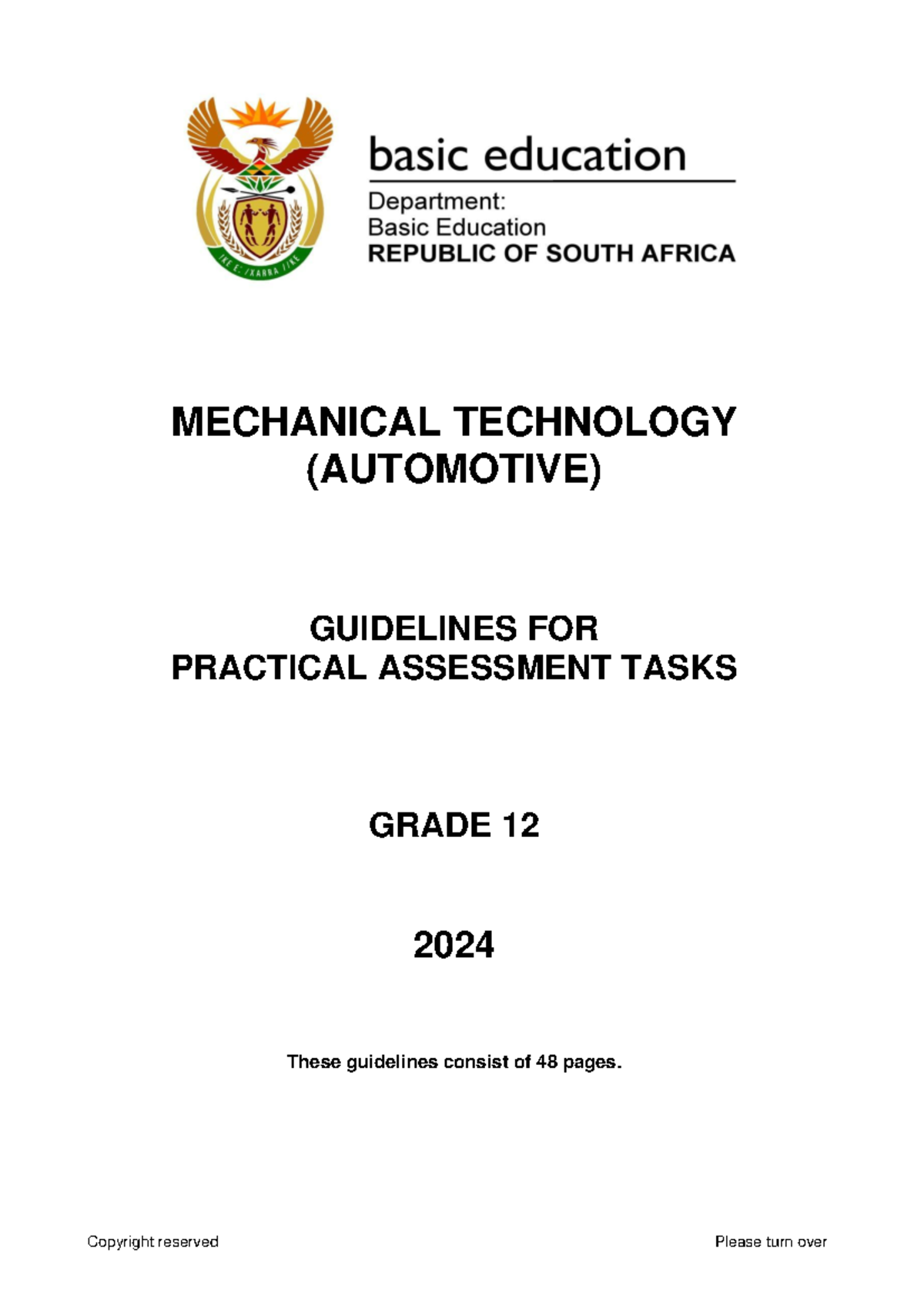 basic education

Department:
Basic Education
REPUBLIC OF SOUTH AFRICA

MECHANICAL TECHNOLOGY
(AUTOMOTIVE)

GUIDELINES FOR
PRACTICAL ASSESSMENT TASKS

GRADE 12

2024

These guidelines consist of 48 pages.

Copyright reserved

Please turn over